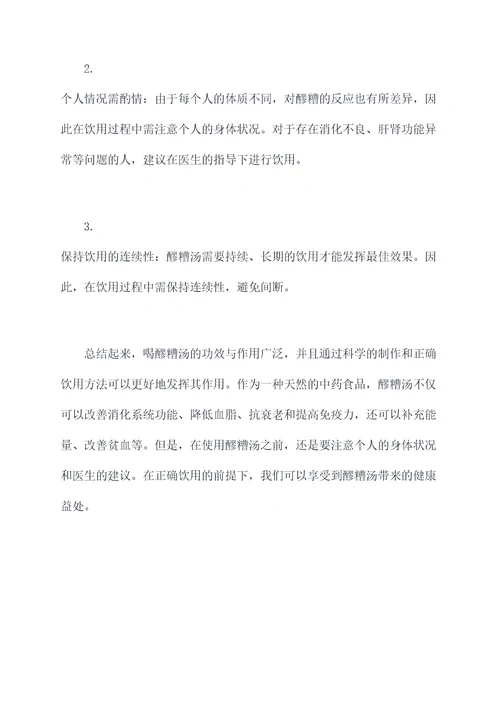 2.

个人情况需酌情：由于每个人的体质不同，对醪糟的反应也有所差异，因此在饮用过程中需注意个人的身体状况。对于存在消化不良、肝肾功能异常等问题的人，建议在医生的指导下进行饮用。

3.

保持饮用的连续性：醪糟汤需要持续、长期的饮用才能发挥最佳效果。因此，在饮用过程中需保持连续性，避免间断。

总结起来，喝醪糟汤的功效与作用广泛，并且通过科学的制作和正确饮用方法可以更好地发挥其作用。作为一种天然的中药食品，醪糟汤不仅可以改善消化系统功能、降低血脂、抗衰老和提高免疫力，还可以补充能量、改善贫血等。但是，在使用醪糟汤之前，还是要注意个人的身体状况和医生的建议。在正确饮用的前提下，我们可以享受到醪糟汤带来的健康益处。